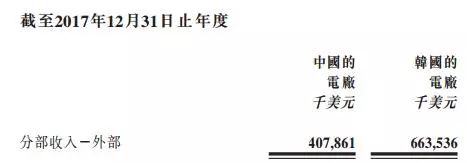 截至2017年12月31日止年度

| | 中國的電廠 千美元 | 韓國的電廠 千美元 |
|---|---|---|
| 分部收入－外部 | 407,861 | 663,536 |